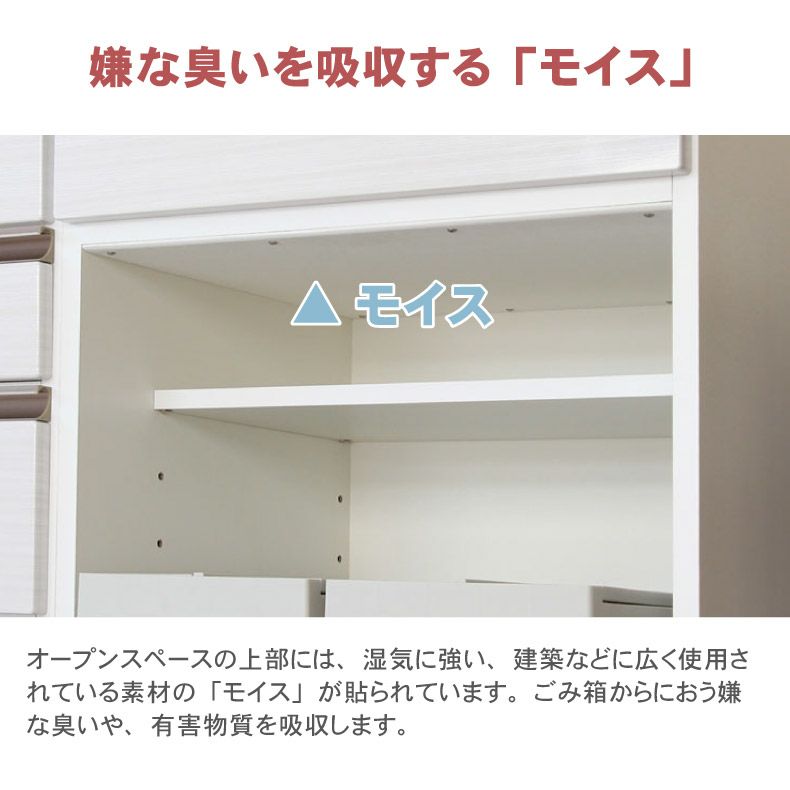 嫌な臭いを吸収する「モイス」

▲ モイス

オープンスペースの上部には、湿気に強い、建築などに広く使用されている素材の「モイス」が貼られています。ごみ箱からにおう嫌な臭いや、有害物質を吸収します。